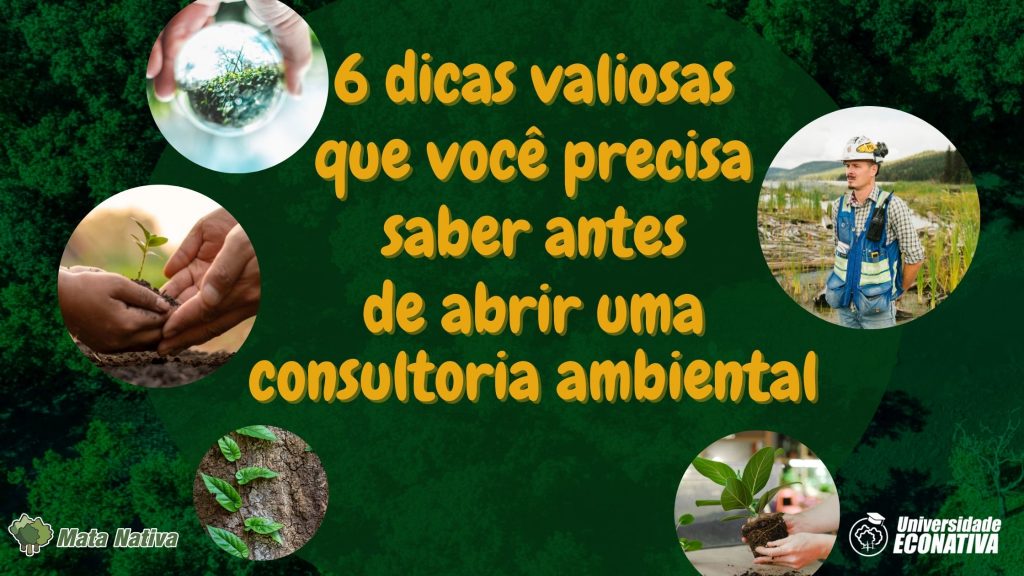 6 dicas valiosas que você precisa saber antes de abrir uma consultoria ambiental

Mata Nativa

Universidade ECONATIVA